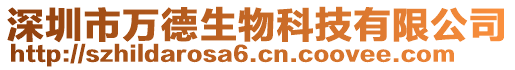 深圳市万德生物科技有限公司
http://szhildarosa6.cn.coovee.com